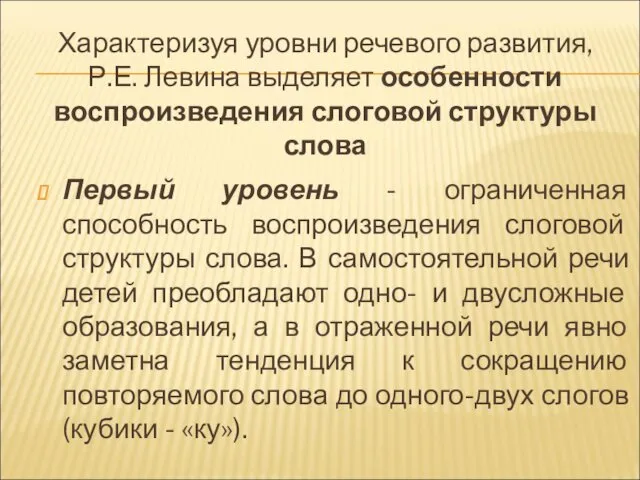 Характеризуя уровни речевого развития, Р.Е. Левина выделяет особенности воспроизведения слоговой структуры слова

Первый уровень - ограниченная способность воспроизведения слоговой структуры слова. В самостоятельной речи детей преобладают одно- и двусложные образования, а в отраженной речи явно заметна тенденция к сокращению повторяемого слова до одного-двух слогов (кубики - «ку»).